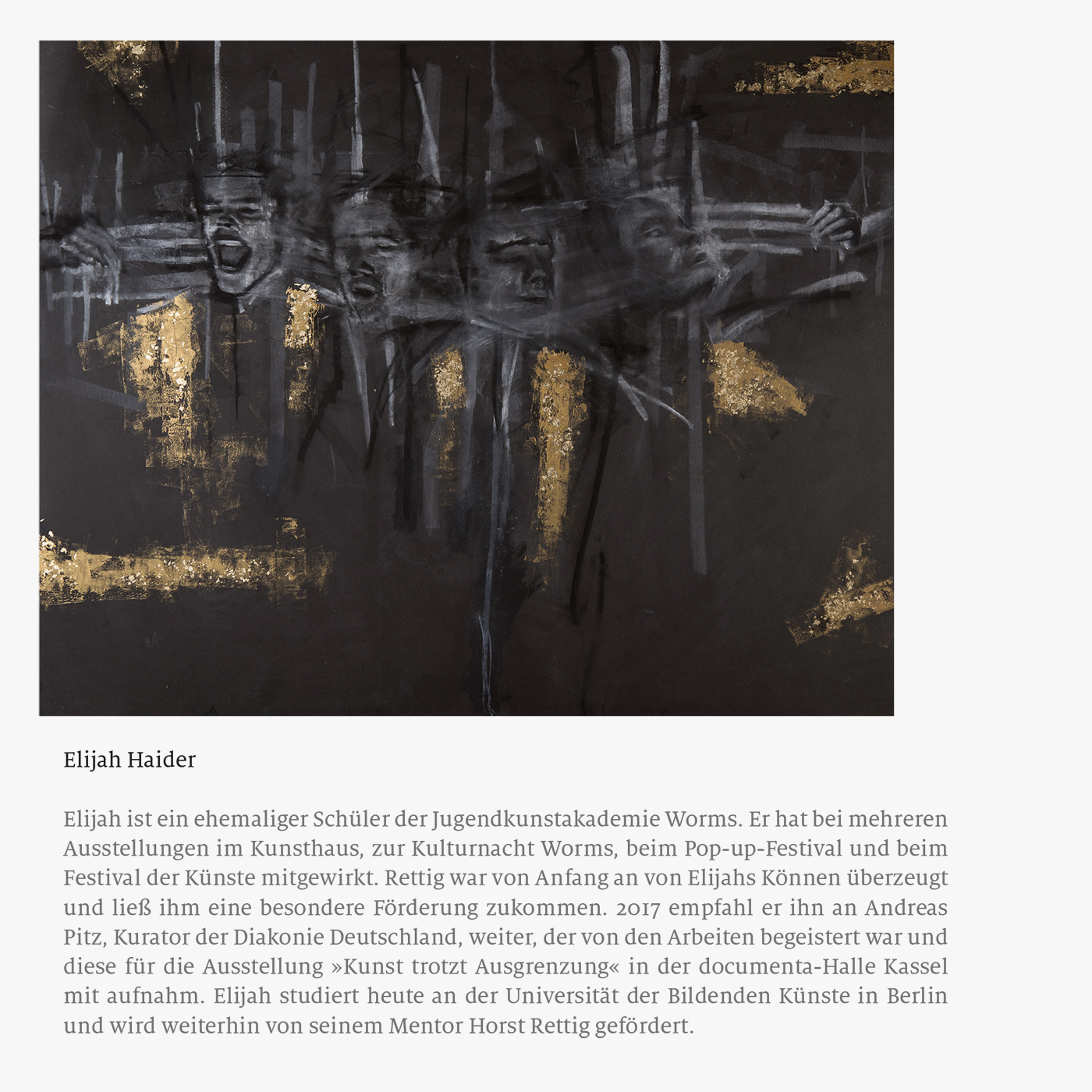 Elijah Haider

Elijah ist ein ehemaliger Schüler der Jugendkunstakademie Worms. Er hat bei mehreren Ausstellungen im Kunsthaus, zur Kulturnacht Worms, beim Pop-up-Festival und beim Festival der Künste mitgewirkt. Rettig war von Anfang an von Elijahs Können überzeugt und ließ ihm eine besondere Förderung zukommen. 2017 empfahl er ihn an Andreas Pitz, Kurator der Diakonie Deutschland, weiter, der von den Arbeiten begeistert war und diese für die Ausstellung »Kunst trotzt Ausgrenzung« in der documenta-Halle Kassel mit aufnahm. Elijah studiert heute an der Universität der Bildenden Künste in Berlin und wird weiterhin von seinem Mentor Horst Rettig gefördert.